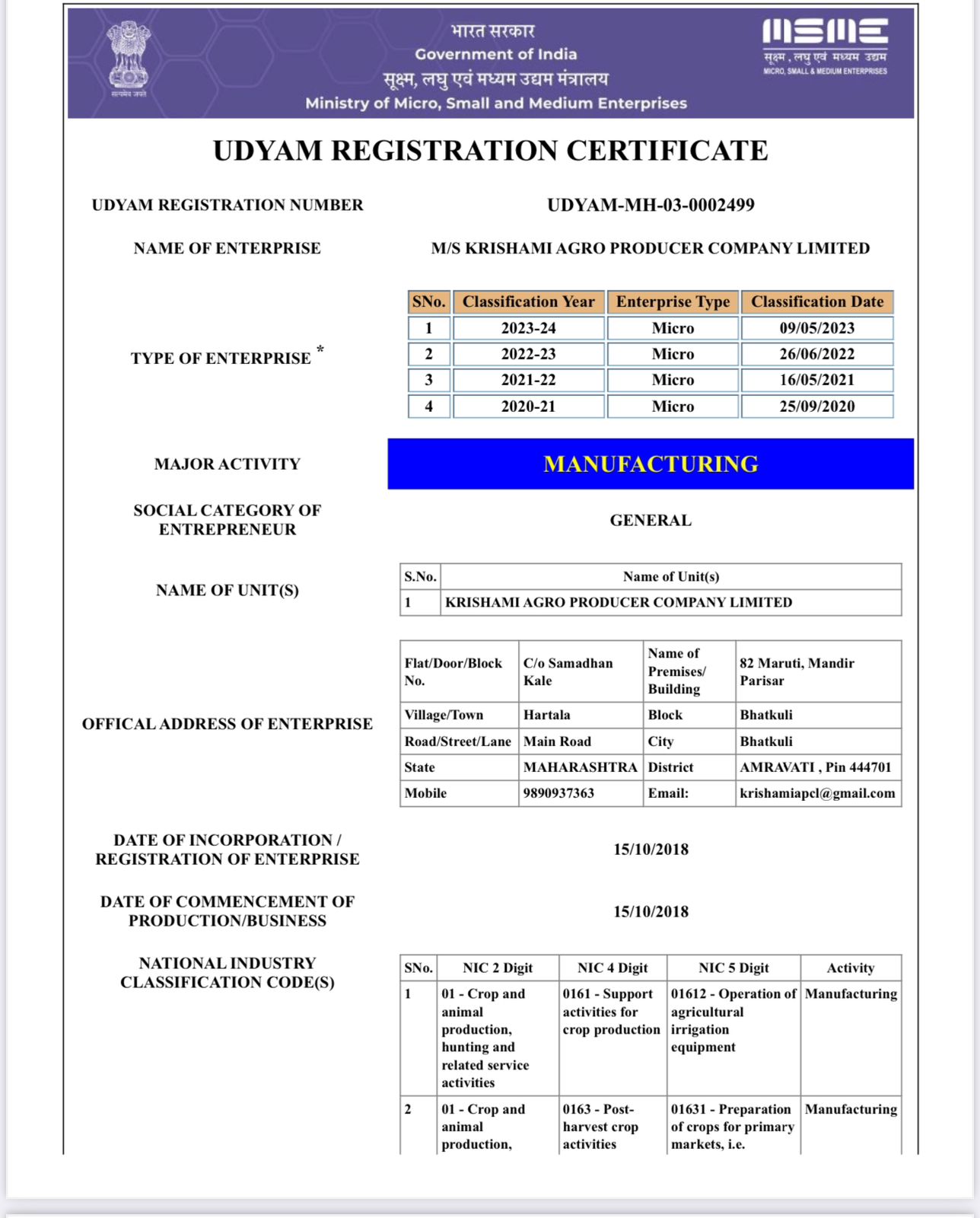 सत्यमेव जयते

भारत सरकार
Government of India
सूक्ष्म, लघु एवं मध्यम उद्यम मंत्रालय
Ministry of Micro, Small and Medium Enterprises

MSME
सूक्ष्म, लघु एवं मध्यम उद्यम
MICRO, SMALL & MEDIUM ENTERPRISES

UDYAM REGISTRATION CERTIFICATE

UDYAM REGISTRATION NUMBER UDYAM-MH-03-0002499

NAME OF ENTERPRISE M/S KRISHAMI AGRO PRODUCER COMPANY LIMITED

TYPE OF ENTERPRISE *

| SNo. | Classification Year | Enterprise Type | Classification Date |
|---|---|---|---|
| 1 | 2023-24 | Micro | 09/05/2023 |
| 2 | 2022-23 | Micro | 26/06/2022 |
| 3 | 2021-22 | Micro | 16/05/2021 |
| 4 | 2020-21 | Micro | 25/09/2020 |

MAJOR ACTIVITY MANUFACTURING

SOCIAL CATEGORY OF ENTREPRENEUR GENERAL

NAME OF UNIT(S)

| S.No. | Name of Unit(s) |
|---|---|
| 1 | KRISHAMI AGRO PRODUCER COMPANY LIMITED |

OFFICAL ADDRESS OF ENTERPRISE

| Flat/Door/Block No. | C/o Samadhan Kale | Name of Premises/ Building | 82 Maruti, Mandir Parisar |
|---|---|---|---|
| Village/Town | Hartala | Block | Bhatkuli |
| Road/Street/Lane | Main Road | City | Bhatkuli |
| State | MAHARASHTRA | District | AMRAVATI , Pin 444701 |
| Mobile | 9890937363 | Email: | krishamiapcl@gmail.com |

DATE OF INCORPORATION / REGISTRATION OF ENTERPRISE 15/10/2018

DATE OF COMMENCEMENT OF PRODUCTION/BUSINESS 15/10/2018

NATIONAL INDUSTRY CLASSIFICATION CODE(S)

| SNo. | NIC 2 Digit | NIC 4 Digit | NIC 5 Digit | Activity |
|---|---|---|---|---|
| 1 | 01 - Crop and animal production, hunting and related service activities | 0161 - Support activities for crop production | 01612 - Operation of agricultural irrigation equipment | Manufacturing |
| 2 | 01 - Crop and animal production, | 0163 - Post-harvest crop activities | 01631 - Preparation of crops for primary markets, i.e. | Manufacturing |